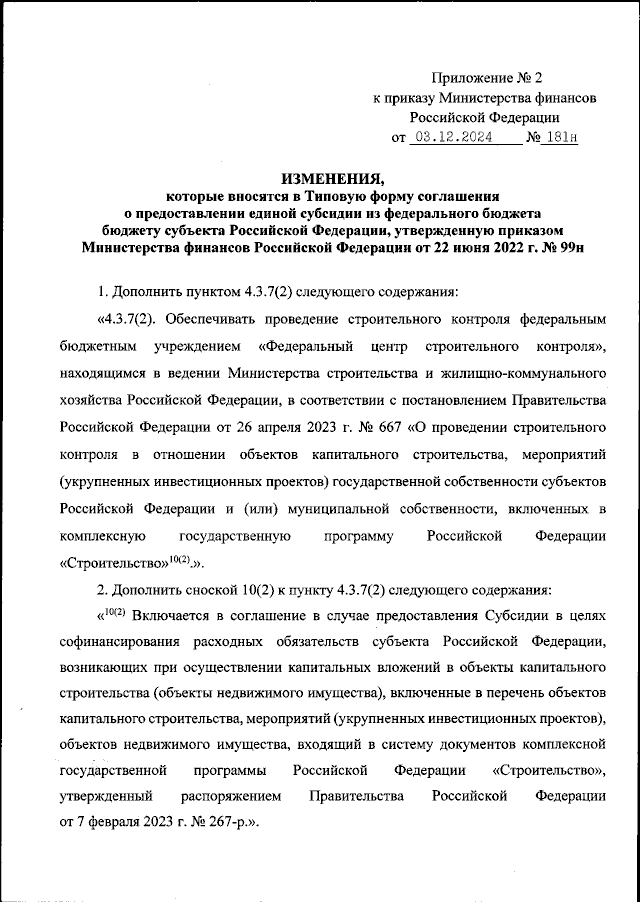 Приложение № 2
к приказу Министерства финансов
Российской Федерации
от 03.12.2024 № 181н

ИЗМЕНЕНИЯ,
которые вносятся в Типовую форму соглашения о предоставлении единой субсидии из федерального бюджета бюджету субъекта Российской Федерации, утвержденную приказом Министерства финансов Российской Федерации от 22 июня 2022 г. № 99н

1. Дополнить пунктом 4.3.7(2) следующего содержания:

«4.3.7(2). Обеспечивать проведение строительного контроля федеральным бюджетным учреждением «Федеральный центр строительного контроля», находящимся в ведении Министерства строительства и жилищно-коммунального хозяйства Российской Федерации, в соответствии с постановлением Правительства Российской Федерации от 26 апреля 2023 г. № 667 «О проведении строительного контроля в отношении объектов капитального строительства, мероприятий (укрупненных инвестиционных проектов) государственной собственности субъектов Российской Федерации и (или) муниципальной собственности, включенных в комплексную государственную программу Российской Федерации «Строительство»$^{10(2)}$.».

2. Дополнить сноской 10(2) к пункту 4.3.7(2) следующего содержания:

«$^{10(2)}$ Включается в соглашение в случае предоставления Субсидии в целях софинансирования расходных обязательств субъекта Российской Федерации, возникающих при осуществлении капитальных вложений в объекты капитального строительства (объекты недвижимого имущества), включенные в перечень объектов капитального строительства, мероприятий (укрупненных инвестиционных проектов), объектов недвижимого имущества, входящий в систему документов комплексной государственной программы Российской Федерации «Строительство», утвержденный распоряжением Правительства Российской Федерации от 7 февраля 2023 г. № 267-р.».